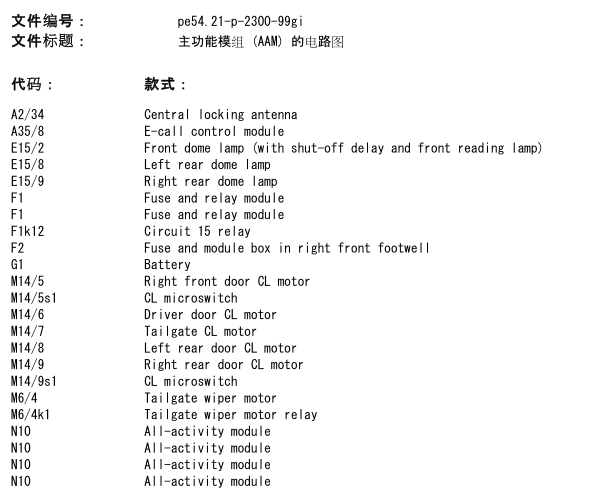 文件编号：　　　　pe54.21-p-2300-99gi
文件标题：　　　　主功能模组 (AAM) 的电路图

| 代码： | 款式： |
|---|---|
| A2/34 | Central locking antenna |
| A35/8 | E-call control module |
| E15/2 | Front dome lamp (with shut-off delay and front reading lamp) |
| E15/8 | Left rear dome lamp |
| E15/9 | Right rear dome lamp |
| F1 | Fuse and relay module |
| F1 | Fuse and relay module |
| F1k12 | Circuit 15 relay |
| F2 | Fuse and module box in right front footwell |
| G1 | Battery |
| M14/5 | Right front door CL motor |
| M14/5s1 | CL microswitch |
| M14/6 | Driver door CL motor |
| M14/7 | Tailgate CL motor |
| M14/8 | Left rear door CL motor |
| M14/9 | Right rear door CL motor |
| M14/9s1 | CL microswitch |
| M6/4 | Tailgate wiper motor |
| M6/4k1 | Tailgate wiper motor relay |
| N10 | All-activity module |
| N10 | All-activity module |
| N10 | All-activity module |
| N10 | All-activity module |